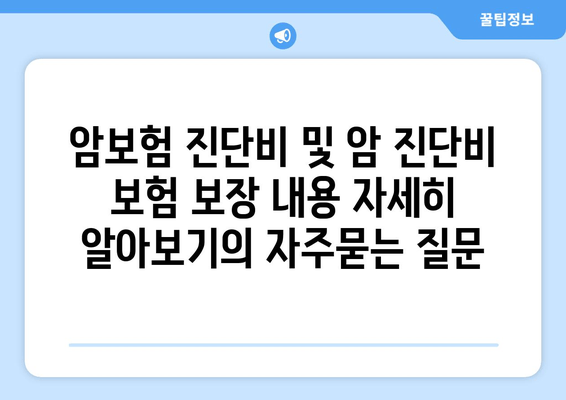 꿀팁정보

암보험 진단비 및 암 진단비 보험 보장 내용 자세히 알아보기의 자주묻는 질문